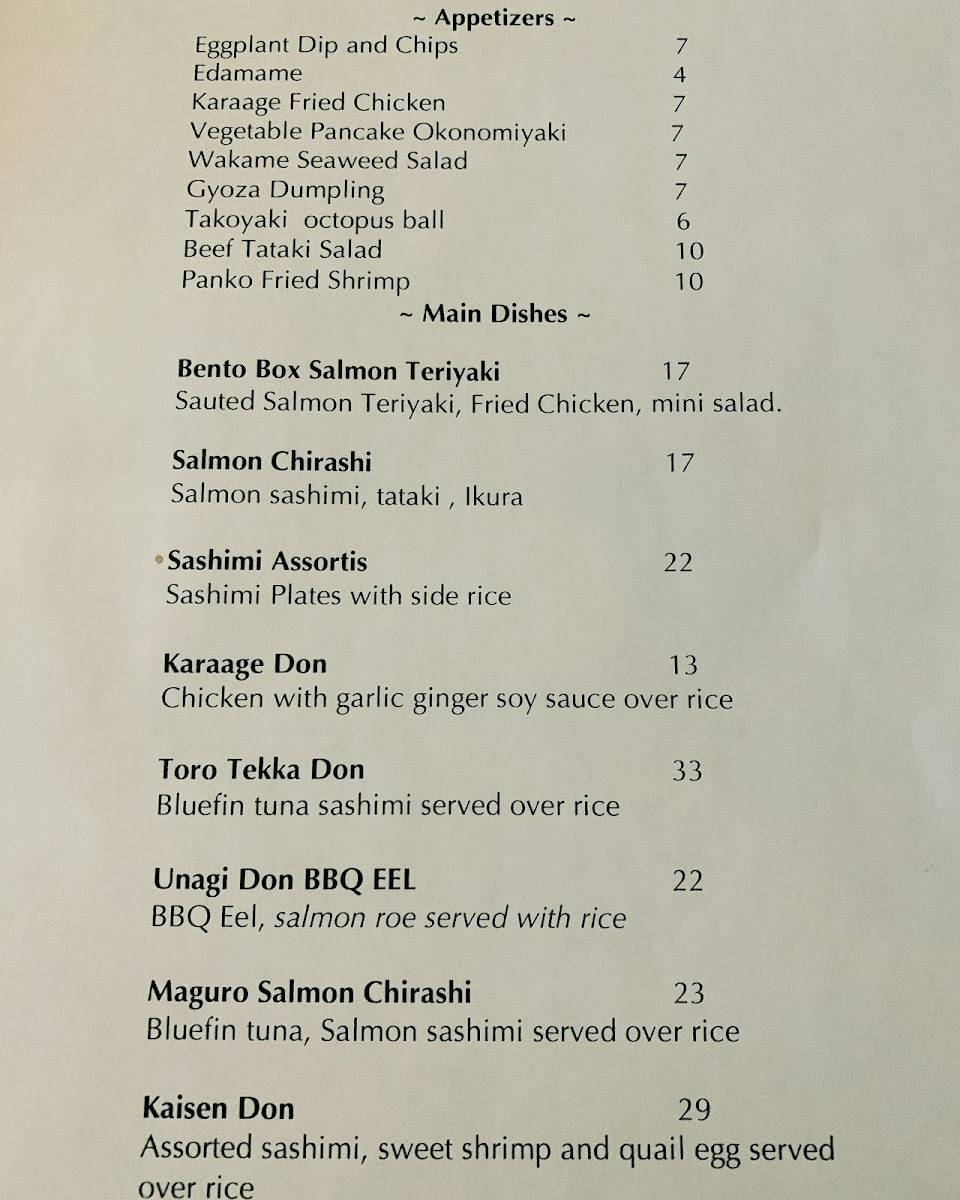 ~ Appetizers ~
Eggplant Dip and Chips 7
Edamame 4
Karaage Fried Chicken 7
Vegetable Pancake Okonomiyaki 7
Wakame Seaweed Salad 7
Gyoza Dumpling 7
Takoyaki octopus ball 6
Beef Tataki Salad 10
Panko Fried Shrimp 10
~ Main Dishes ~

Bento Box Salmon Teriyaki 17
Sauted Salmon Teriyaki, Fried Chicken, mini salad.

Salmon Chirashi 17
Salmon sashimi, tataki , Ikura

Sashimi Assortis 22
Sashimi Plates with side rice

Karaage Don 13
Chicken with garlic ginger soy sauce over rice

Toro Tekka Don 33
Bluefin tuna sashimi served over rice

Unagi Don BBQ EEL 22
BBQ Eel, salmon roe served with rice

Maguro Salmon Chirashi 23
Bluefin tuna, Salmon sashimi served over rice

Kaisen Don 29
Assorted sashimi, sweet shrimp and quail egg served over rice